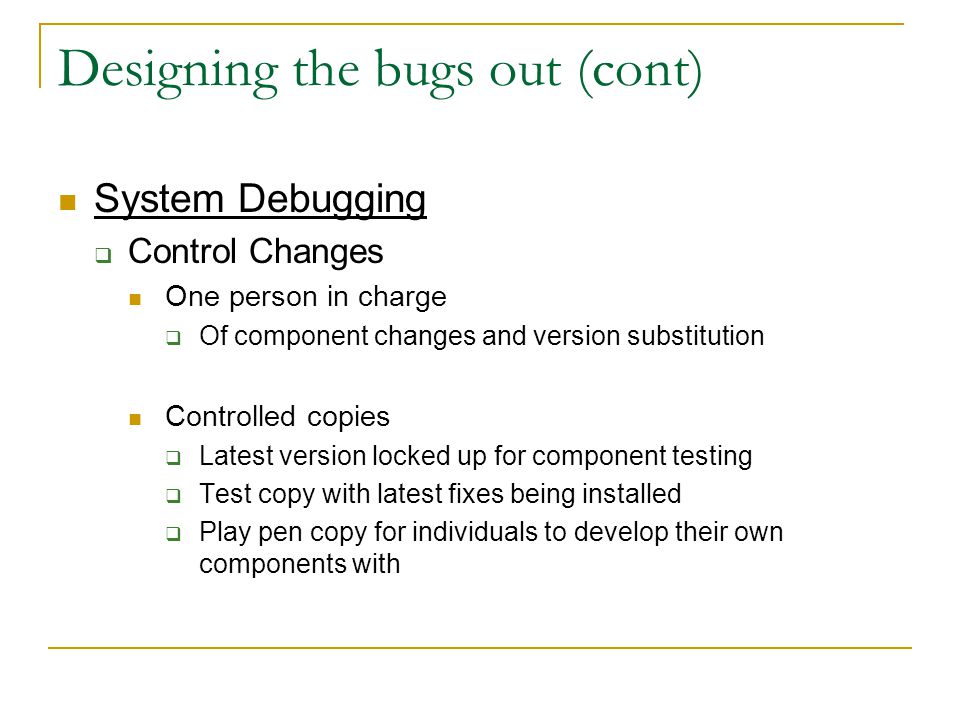 Designing the bugs out (cont)

System Debugging

Control Changes

One person in charge

Of component changes and version substitution

Controlled copies

Latest version locked up for component testing

Test copy with latest fixes being installed

Play pen copy for individuals to develop their own components with